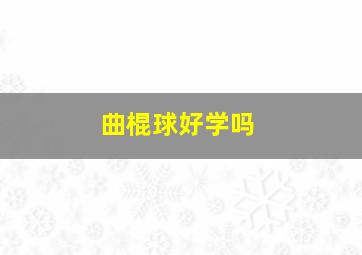 曲棍球好学吗